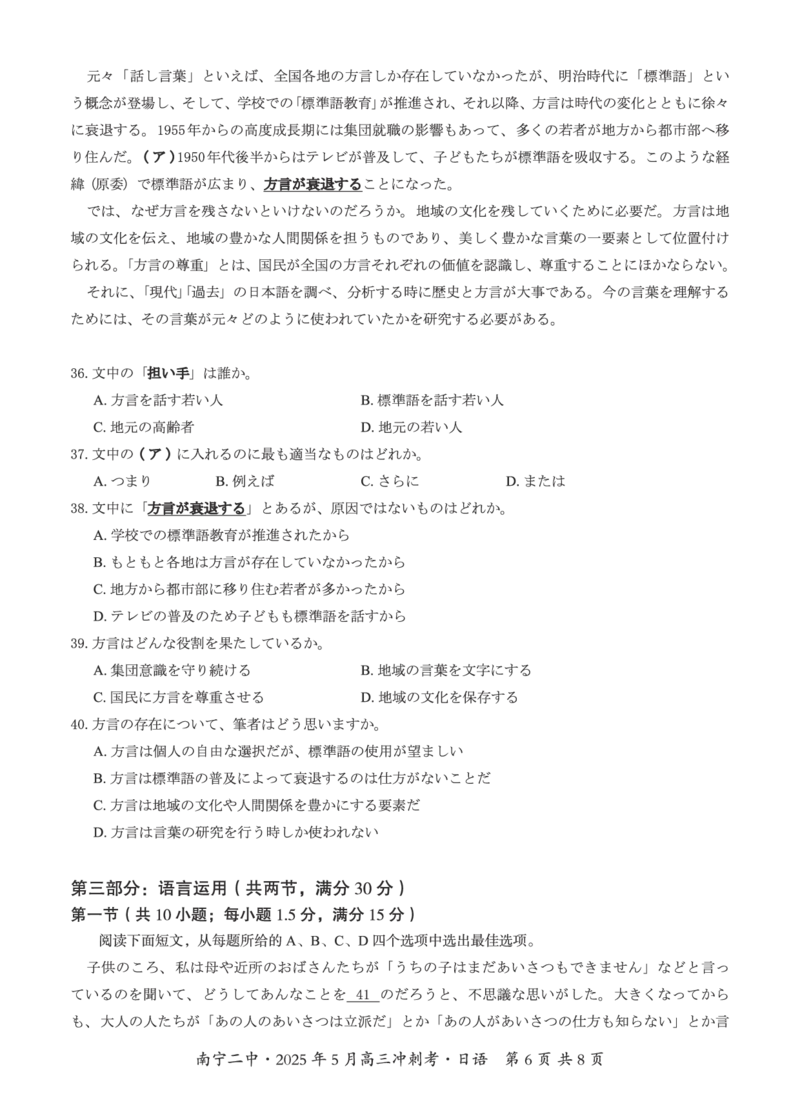 元々「話し言葉」といえば、全国各地の方言しか存在していなかったが、明治時代に「標準語」という概念が登場し、そして、学校での「標準語教育」が推進され、それ以降、方言は時代の変化とともに徐々に衰退する。1955年からの高度成長期には集団就職の影響もあって、多くの若者が地方から都市部へ移り住んだ。（ア）1950年代後半からはテレビが普及して、子どもたちが標準語を吸収する。このような経緯（原委）で標準語が広まり、方言が衰退することになった。

では、なぜ方言を残さないといけないのだろうか。地域の文化を残していくために必要だ。方言は地域の文化を伝え、地域の豊かな人間関係を担うものであり、美しく豊かな言葉の一要素として位置付けられる。「方言の尊重」とは、国民が全国の方言それぞれの価値を認識し、尊重することにほかならない。

それに、「現代」「過去」の日本語を調べ、分析する時に歴史と方言が大事である。今の言葉を理解するためには、その言葉が元々どのように使われていたかを研究する必要がある。

36. 文中の「担い手」は誰か。
A. 方言を話す若い人
B. 標準語を話す若い人
C. 地元の高齢者
D. 地元の若い人

37. 文中の（ア）に入れるのに最も適当なものはどれか。
A. つまり
B. 例えば
C. さらに
D. または

38. 文中に「方言が衰退する」とあるが、原因ではないものはどれか。
A. 学校での標準語教育が推進されたから
B. もともと各地は方言が存在していなかったから
C. 地方から都市部に移り住む若者が多かったから
D. テレビの普及のため子どもも標準語を話すから

39. 方言はどんな役割を果たしているか。
A. 集団意識を守り続ける
B. 地域の言葉を文字にする
C. 国民に方言を尊重させる
D. 地域の文化を保存する

40. 方言の存在について、筆者はどう思いますか。
A. 方言は個人の自由な選択だが、標準語の使用が望ましい
B. 方言は標準語の普及によって衰退するのは仕方がないことだ
C. 方言は地域の文化や人間関係を豊かにする要素だ
D. 方言は言葉の研究を行う時しか使われない

第三部分：语言运用（共两节，满分 30 分）
第一节（共 10 小题；每小题 1.5 分，满分 15 分）
阅读下面短文，从每题所给的 A、B、C、D 四个选项中选出最佳选项。

子供のころ、私は母や近所のおばさんたちが「うちの子はまだあいさつもできません」などと言っているのを聞いて、どうしてあんなことを 41 のだろうと、不思議な思いがした。大きくなってからも、大人の人たちが「あの人のあいさつは立派だ」とか「あの人があいさつの仕方も知らない」とか言

南宁二中・2025 年 5 月高三冲刺考・日语　第 6 页 共 8 页